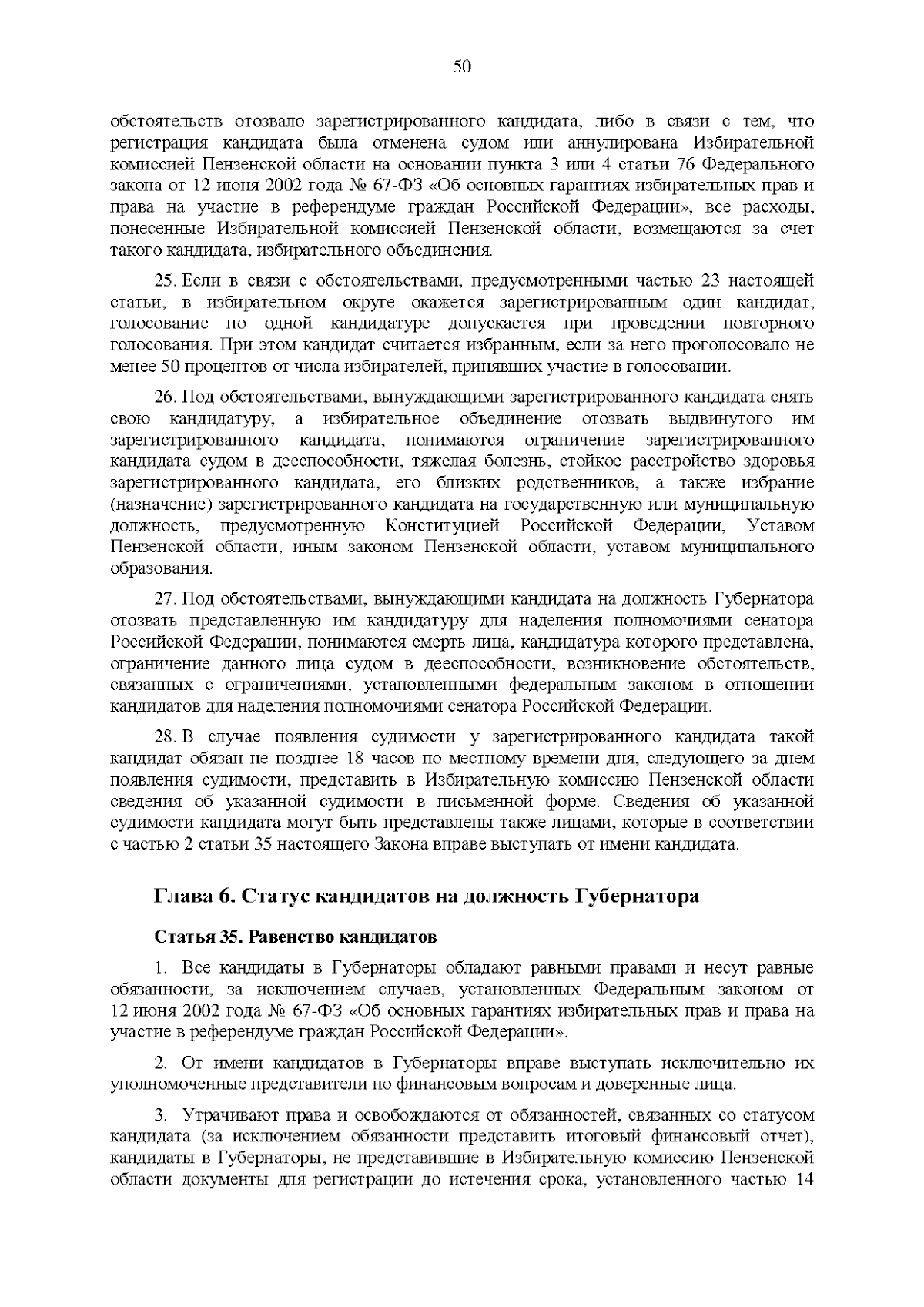 50

обстоятельств отозвало зарегистрированного кандидата, либо в связи с тем, что регистрация кандидата была отменена судом или аннулирована Избирательной комиссией Пензенской области на основании пункта 3 или 4 статьи 76 Федерального закона от 12 июня 2002 года № 67-ФЗ «Об основных гарантиях избирательных прав и права на участие в референдуме граждан Российской Федерации», все расходы, понесенные Избирательной комиссией Пензенской области, возмещаются за счет такого кандидата, избирательного объединения.

25. Если в связи с обстоятельствами, предусмотренными частью 23 настоящей статьи, в избирательном округе окажется зарегистрированным один кандидат, голосование по одной кандидатуре допускается при проведении повторного голосования. При этом кандидат считается избранным, если за него проголосовало не менее 50 процентов от числа избирателей, принявших участие в голосовании.

26. Под обстоятельствами, вынуждающими зарегистрированного кандидата снять свою кандидатуру, а избирательное объединение отозвать выдвинутого им зарегистрированного кандидата, понимаются ограничение зарегистрированного кандидата судом в дееспособности, тяжелая болезнь, стойкое расстройство здоровья зарегистрированного кандидата, его близких родственников, а также избрание (назначение) зарегистрированного кандидата на государственную или муниципальную должность, предусмотренную Конституцией Российской Федерации, Уставом Пензенской области, иным законом Пензенской области, уставом муниципального образования.

27. Под обстоятельствами, вынуждающими кандидата на должность Губернатора отозвать представленную им кандидатуру для наделения полномочиями сенатора Российской Федерации, понимаются смерть лица, кандидатура которого представлена, ограничение данного лица судом в дееспособности, возникновение обстоятельств, связанных с ограничениями, установленными федеральным законом в отношении кандидатов для наделения полномочиями сенатора Российской Федерации.

28. В случае появления судимости у зарегистрированного кандидата такой кандидат обязан не позднее 18 часов по местному времени дня, следующего за днем появления судимости, представить в Избирательную комиссию Пензенской области сведения об указанной судимости в письменной форме. Сведения об указанной судимости кандидата могут быть представлены также лицами, которые в соответствии с частью 2 статьи 35 настоящего Закона вправе выступать от имени кандидата.

Глава 6. Статус кандидатов на должность Губернатора

Статья 35. Равенство кандидатов

1. Все кандидаты в Губернаторы обладают равными правами и несут равные обязанности, за исключением случаев, установленных Федеральным законом от 12 июня 2002 года № 67-ФЗ «Об основных гарантиях избирательных прав и права на участие в референдуме граждан Российской Федерации».

2. От имени кандидатов в Губернаторы вправе выступать исключительно их уполномоченные представители по финансовым вопросам и доверенные лица.

3. Утрачивают права и освобождаются от обязанностей, связанных со статусом кандидата (за исключением обязанности представить итоговый финансовый отчет), кандидаты в Губернаторы, не представившие в Избирательную комиссию Пензенской области документы для регистрации до истечения срока, установленного частью 14